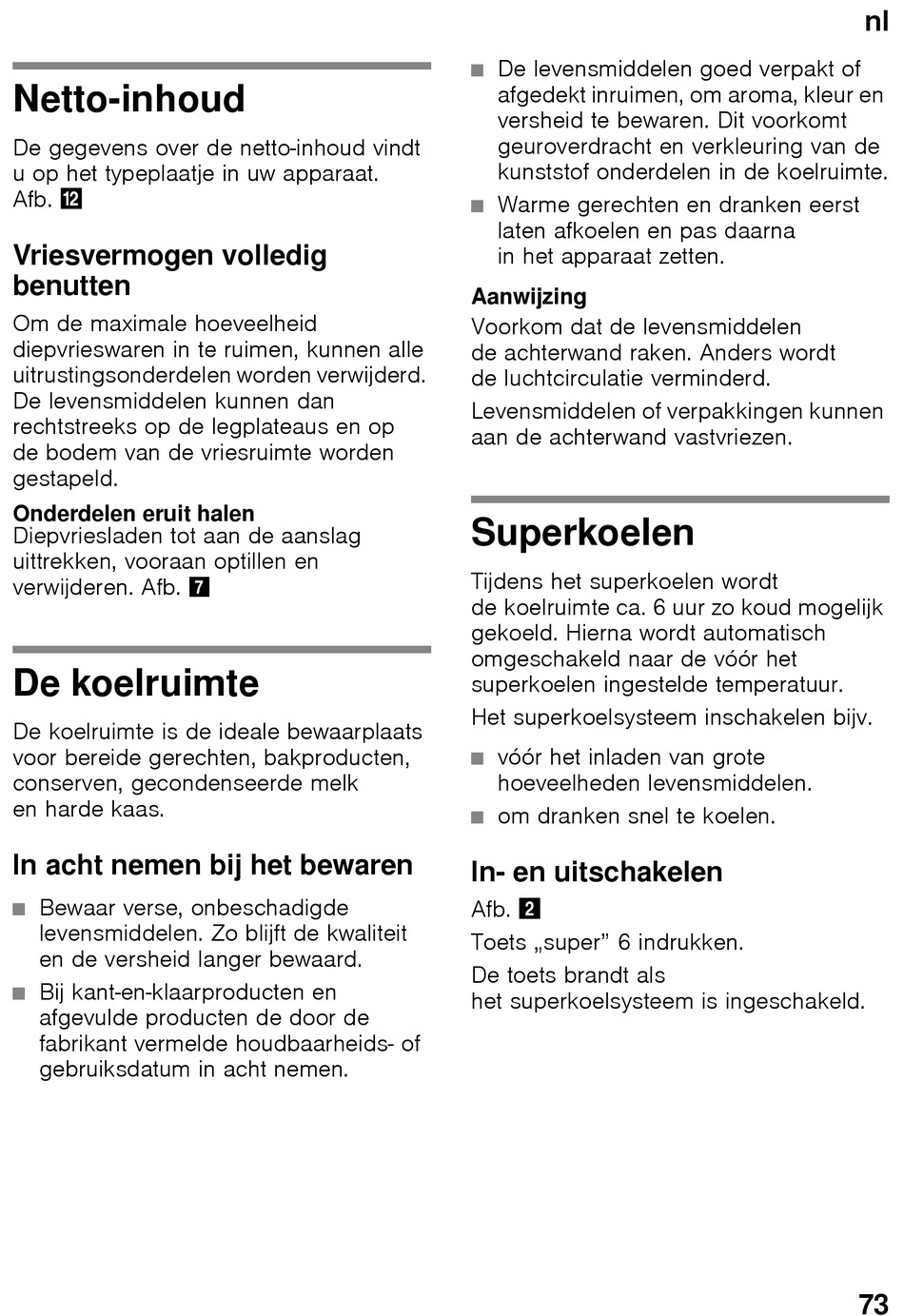 nl

Netto-inhoud

De gegevens over de netto-inhoud vindt u op het typeplaatje in uw apparaat. Afb. 12

Vriesvermogen volledig benutten

Om de maximale hoeveelheid diepvrieswaren in te ruimen, kunnen alle uitrustingsonderdelen worden verwijderd. De levensmiddelen kunnen dan rechtstreeks op de legplateaus en op de bodem van de vriesruimte worden gestapeld.

Onderdelen eruit halen
Diepvriesladen tot aan de aanslag uittrekken, vooraan optillen en verwijderen. Afb. 7

De koelruimte

De koelruimte is de ideale bewaarplaats voor bereide gerechten, bakproducten, conserven, gecondenseerde melk en harde kaas.

In acht nemen bij het bewaren

■ Bewaar verse, onbeschadigde levensmiddelen. Zo blijft de kwaliteit en de versheid langer bewaard.
■ Bij kant-en-klaarproducten en afgevulde producten de door de fabrikant vermelde houdbaarheids- of gebruiksdatum in acht nemen.
■ De levensmiddelen goed verpakt of afgedekt inruimen, om aroma, kleur en versheid te bewaren. Dit voorkomt geuroverdracht en verkleuring van de kunststof onderdelen in de koelruimte.
■ Warme gerechten en dranken eerst laten afkoelen en pas daarna in het apparaat zetten.

Aanwijzing
Voorkom dat de levensmiddelen de achterwand raken. Anders wordt de luchtcirculatie verminderd.

Levensmiddelen of verpakkingen kunnen aan de achterwand vastvriezen.

Superkoelen

Tijdens het superkoelen wordt de koelruimte ca. 6 uur zo koud mogelijk gekoeld. Hierna wordt automatisch omgeschakeld naar de vóór het superkoelen ingestelde temperatuur.

Het superkoelsysteem inschakelen bijv.

■ vóór het inladen van grote hoeveelheden levensmiddelen.
■ om dranken snel te koelen.

In- en uitschakelen

Afb. 2

Toets „super” 6 indrukken.

De toets brandt als het superkoelsysteem is ingeschakeld.

73